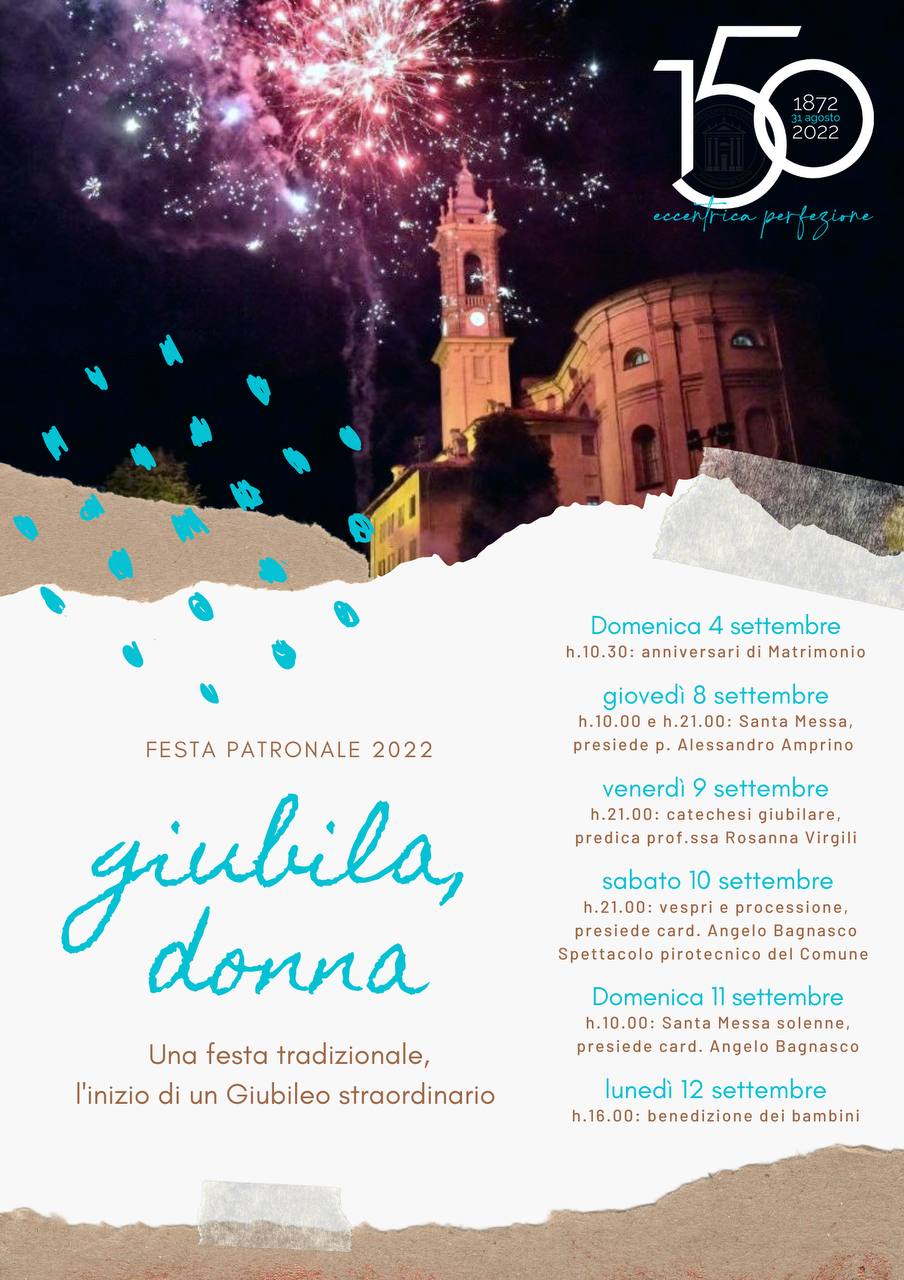 150
1872
31 agosto
2022
eccentrica perfezione

FESTA PATRONALE 2022

giubila, donna

Una festa tradizionale, l'inizio di un Giubileo straordinario

Domenica 4 settembre
h.10.30: anniversari di Matrimonio

giovedì 8 settembre
h.10.00 e h.21.00: Santa Messa, presiede p. Alessandro Amprino

venerdì 9 settembre
h.21.00: catechesi giubilare, predica prof.ssa Rosanna Virgili

sabato 10 settembre
h.21.00: vespri e processione, presiede card. Angelo Bagnasco
Spettacolo pirotecnico del Comune

Domenica 11 settembre
h.10.00: Santa Messa solenne, presiede card. Angelo Bagnasco

lunedì 12 settembre
h.16.00: benedizione dei bambini